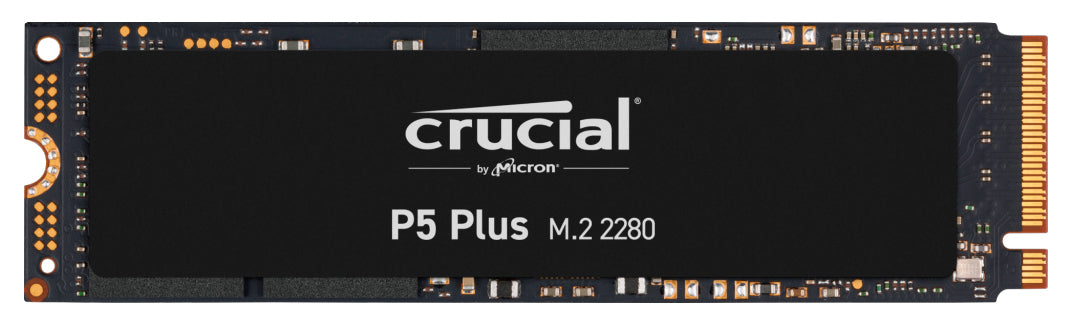 crucial®

by Micron®

P5 Plus M.2 2280